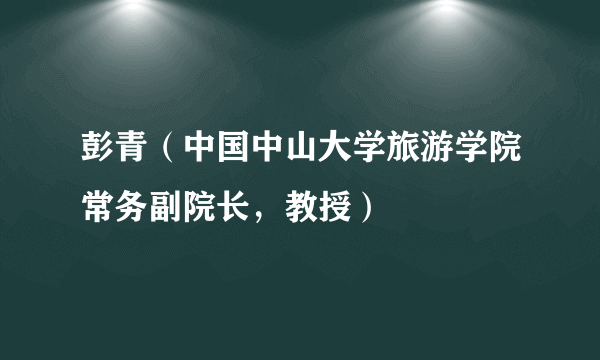 彭青（中国中山大学旅游学院常务副院长，教授）